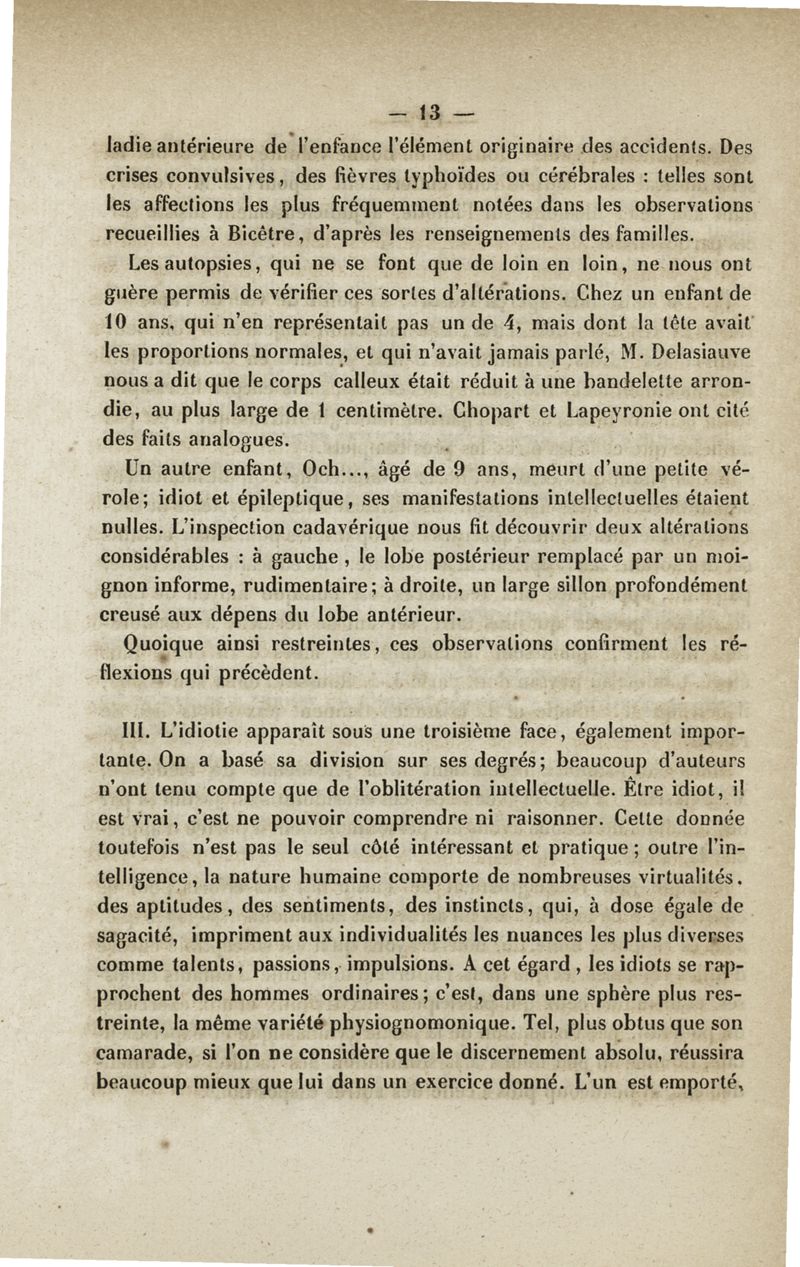 — 13 —

ladie antérieure de l'enfance l'élément originaire des accidents. Des crises convulsives, des fièvres typhoïdes ou cérébrales : telles sont les affections les plus fréquemment notées dans les observations recueillies à Bicêtre, d'après les renseignements des familles.

Les autopsies, qui ne se font que de loin en loin, ne nous ont guère permis de vérifier ces sortes d'altérations. Chez un enfant de 10 ans, qui n'en représentait pas un de 4, mais dont la tête avait les proportions normales, et qui n'avait jamais parlé, M. Delasiauve nous a dit que le corps calleux était réduit à une bandelette arrondie, au plus large de 1 centimètre. Chopart et Lapeyronie ont cité des faits analogues.

Un autre enfant, Och..., âgé de 9 ans, meurt d'une petite vérole; idiot et épileptique, ses manifestations intellectuelles étaient nulles. L'inspection cadavérique nous fit découvrir deux altérations considérables : à gauche, le lobe postérieur remplacé par un moignon informe, rudimentaire; à droite, un large sillon profondément creusé aux dépens du lobe antérieur.

Quoique ainsi restreintes, ces observations confirment les réflexions qui précèdent.

III. L'idiotie apparaît sous une troisième face, également importante. On a basé sa division sur ses degrés; beaucoup d'auteurs n'ont tenu compte que de l'oblitération intellectuelle. Être idiot, il est vrai, c'est ne pouvoir comprendre ni raisonner. Cette donnée toutefois n'est pas le seul côté intéressant et pratique; outre l'intelligence, la nature humaine comporte de nombreuses virtualités, des aptitudes, des sentiments, des instincts, qui, à dose égale de sagacité, impriment aux individualités les nuances les plus diverses comme talents, passions, impulsions. A cet égard, les idiots se rapprochent des hommes ordinaires; c'est, dans une sphère plus restreinte, la même variété physiognomonique. Tel, plus obtus que son camarade, si l'on ne considère que le discernement absolu, réussira beaucoup mieux que lui dans un exercice donné. L'un est emporté,